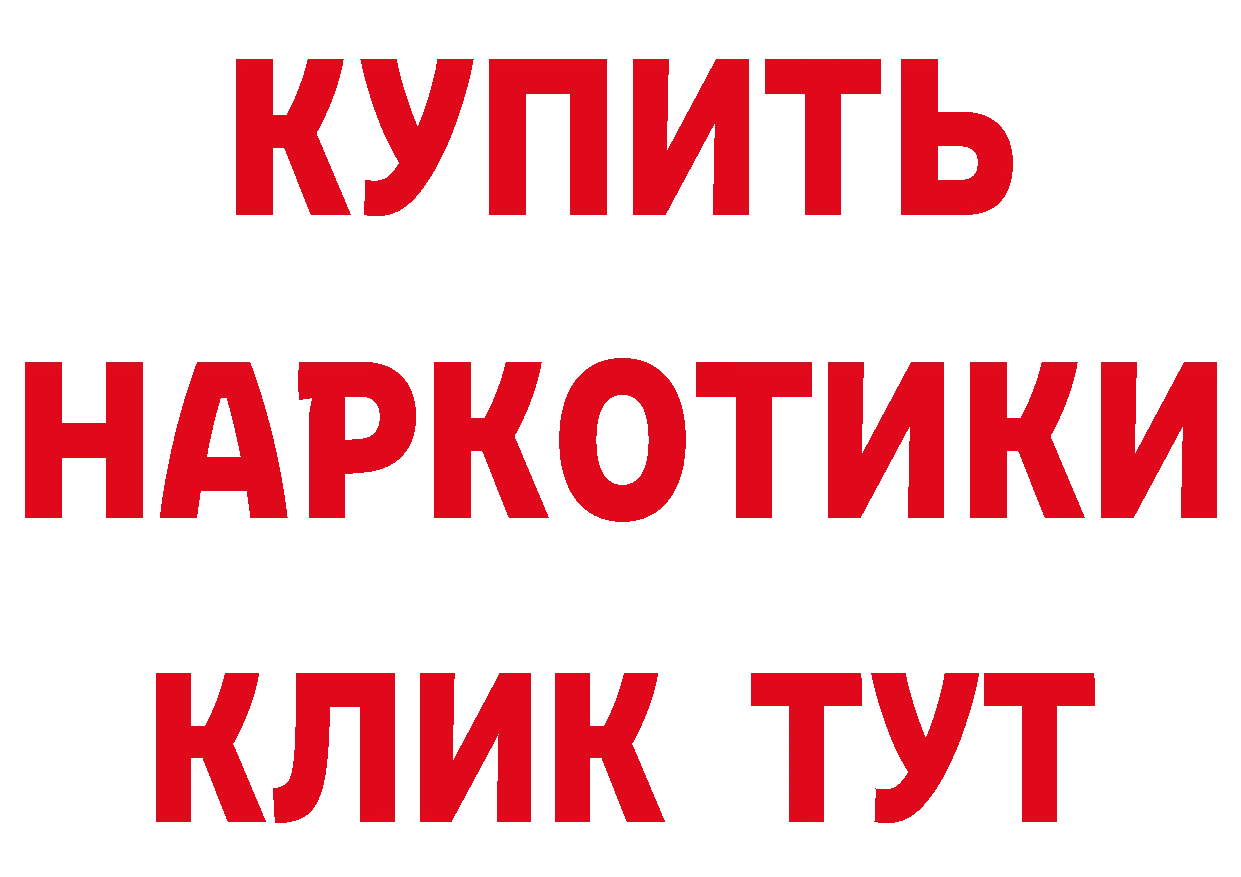 КУПИТЬ
НАРКОТИКИ
КЛИК ТУТ